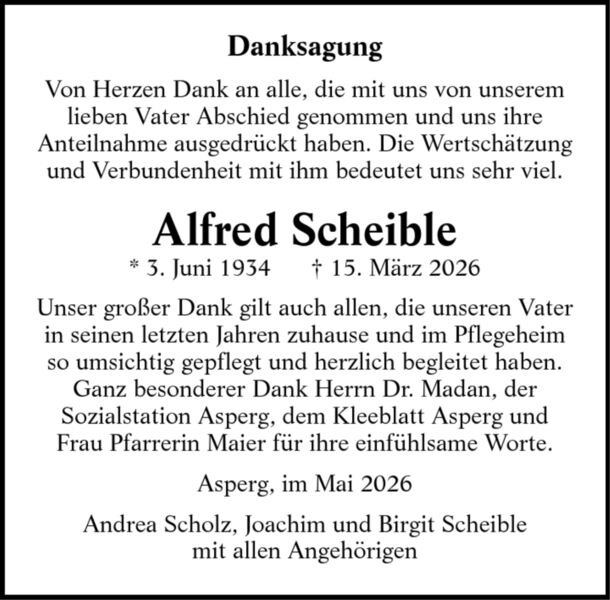 Danksagung

Von Herzen Dank an alle, die mit uns von unserem lieben Vater Abschied genommen und uns ihre Anteilnahme ausgedrückt haben. Die Wertschätzung und Verbundenheit mit ihm bedeutet uns sehr viel.

Alfred Scheible

* 3. Juni 1934 † 15. März 2026

Unser großer Dank gilt auch allen, die unseren Vater in seinen letzten Jahren zuhause und im Pflegeheim so umsichtig gepflegt und herzlich begleitet haben. Ganz besonderer Dank Herrn Dr. Madan, der Sozialstation Asperg, dem Kleeblatt Asperg und Frau Pfarrerin Maier für ihre einfühlsame Worte.

Asperg, im Mai 2026

Andrea Scholz, Joachim und Birgit Scheible mit allen Angehörigen